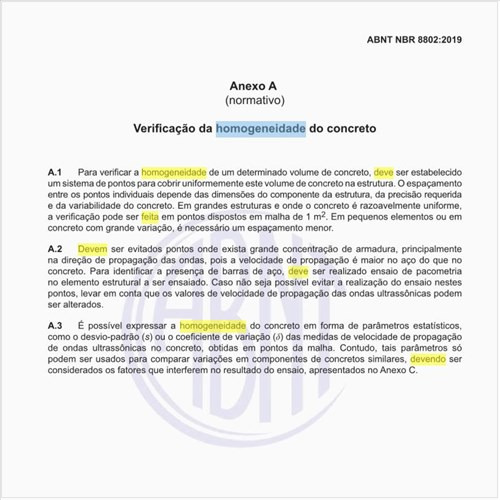 ABNT NBR 8802:2019

Anexo A
(normativo)

Verificação da homogeneidade do concreto

A.1 Para verificar a homogeneidade de um determinado volume de concreto, deve ser estabelecido um sistema de pontos para cobrir uniformemente este volume de concreto na estrutura. O espaçamento entre os pontos individuais depende das dimensões do componente da estrutura, da precisão requerida e da variabilidade do concreto. Em grandes estruturas e onde o concreto é razoavelmente uniforme, a verificação pode ser feita em pontos dispostos em malha de 1 $m^2$. Em pequenos elementos ou em concreto com grande variação, é necessário um espaçamento menor.

A.2 Devem ser evitados pontos onde exista grande concentração de armadura, principalmente na direção de propagação das ondas, pois a velocidade de propagação é maior no aço do que no concreto. Para identificar a presença de barras de aço, deve ser realizado ensaio de pacometria no elemento estrutural a ser ensaiado. Caso não seja possível evitar a realização do ensaio nestes pontos, levar em conta que os valores de velocidade de propagação das ondas ultrassônicas podem ser alterados.

A.3 É possível expressar a homogeneidade do concreto em forma de parâmetros estatísticos, como o desvio-padrão ($s$) ou o coeficiente de variação ($\delta$) das medidas de velocidade de propagação de ondas ultrassônicas no concreto, obtidas em pontos da malha. Contudo, tais parâmetros só podem ser usados para comparar variações em componentes de concretos similares, devendo ser considerados os fatores que interferem no resultado do ensaio, apresentados no Anexo C.

ABNT